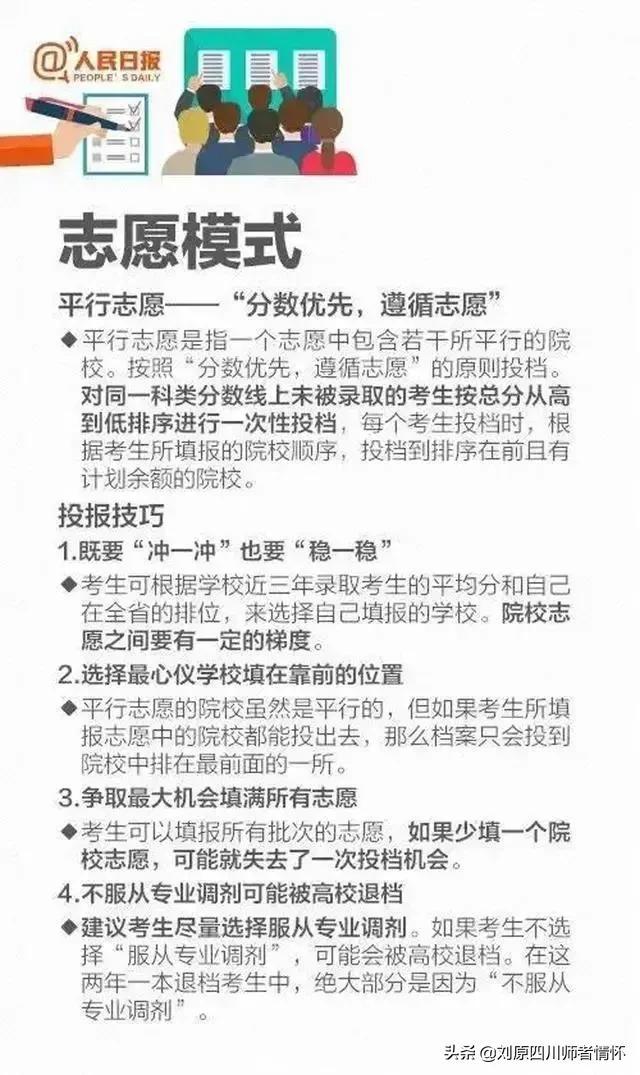 @人民日报
PEOPLE'S DAILY

志愿模式

平行志愿——“分数优先，遵循志愿”

◆平行志愿是指一个志愿中包含若干所平行的院校。按照“分数优先，遵循志愿”的原则投档。对同一科类分数线上未被录取的考生按总分从高到低排序进行一次性投档，每个考生投档时，根据考生所填报的院校顺序，投档到排序在前且有计划余额的院校。

投报技巧

1.既要“冲一冲”也要“稳一稳”

◆考生可根据学校近三年录取考生的平均分和自己在全省的排位，来选择自己填报的学校。院校志愿之间要有一定的梯度。

2.选择最心仪学校填在靠前的位置

◆平行志愿的院校虽然是平行的，但如果考生所填报志愿中的院校都能投出去，那么档案只会投到院校中排在最前面的一所。

3.争取最大机会填满所有志愿

◆考生可以填报所有批次的志愿，如果少填一个院校志愿，可能就失去了一次投档机会。

4.不服从专业调剂可能被高校退档

◆建议考生尽量选择服从专业调剂。如果考生不选择“服从专业调剂”，可能会被高校退档。在这两年一本退档考生中，绝大部分是因为“不服从专业调剂”。

头条 @刘原四川师者情怀